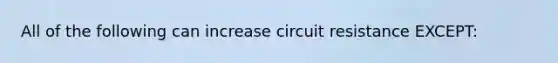 All of the following can increase circuit resistance EXCEPT: